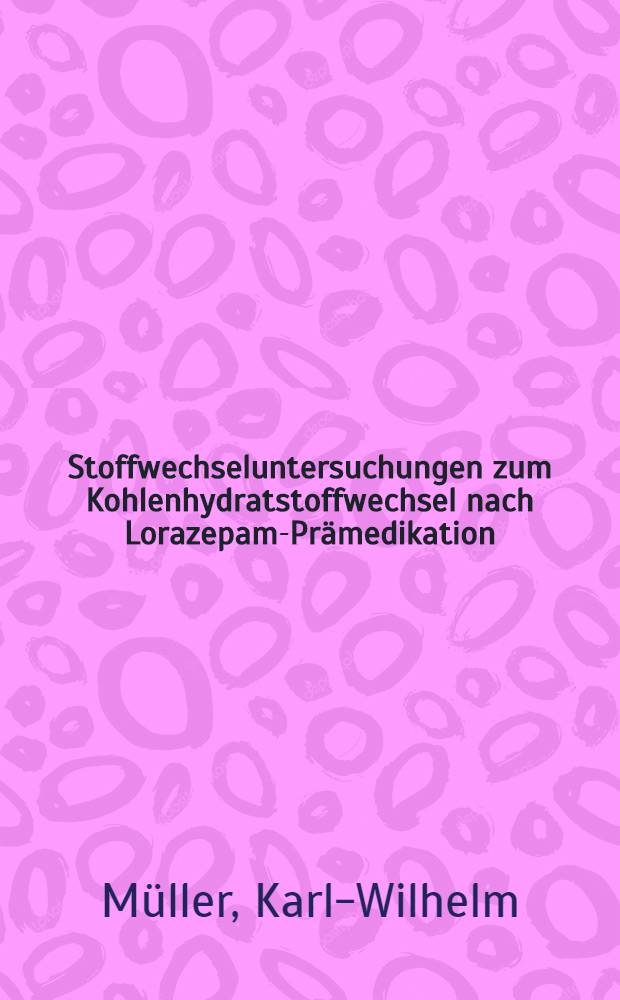 Stoffwechseluntersuchungen zum Kohlenhydratstoffwechsel nach Lorazepam-Prämedikation

Müller, Karl-Wilhelm